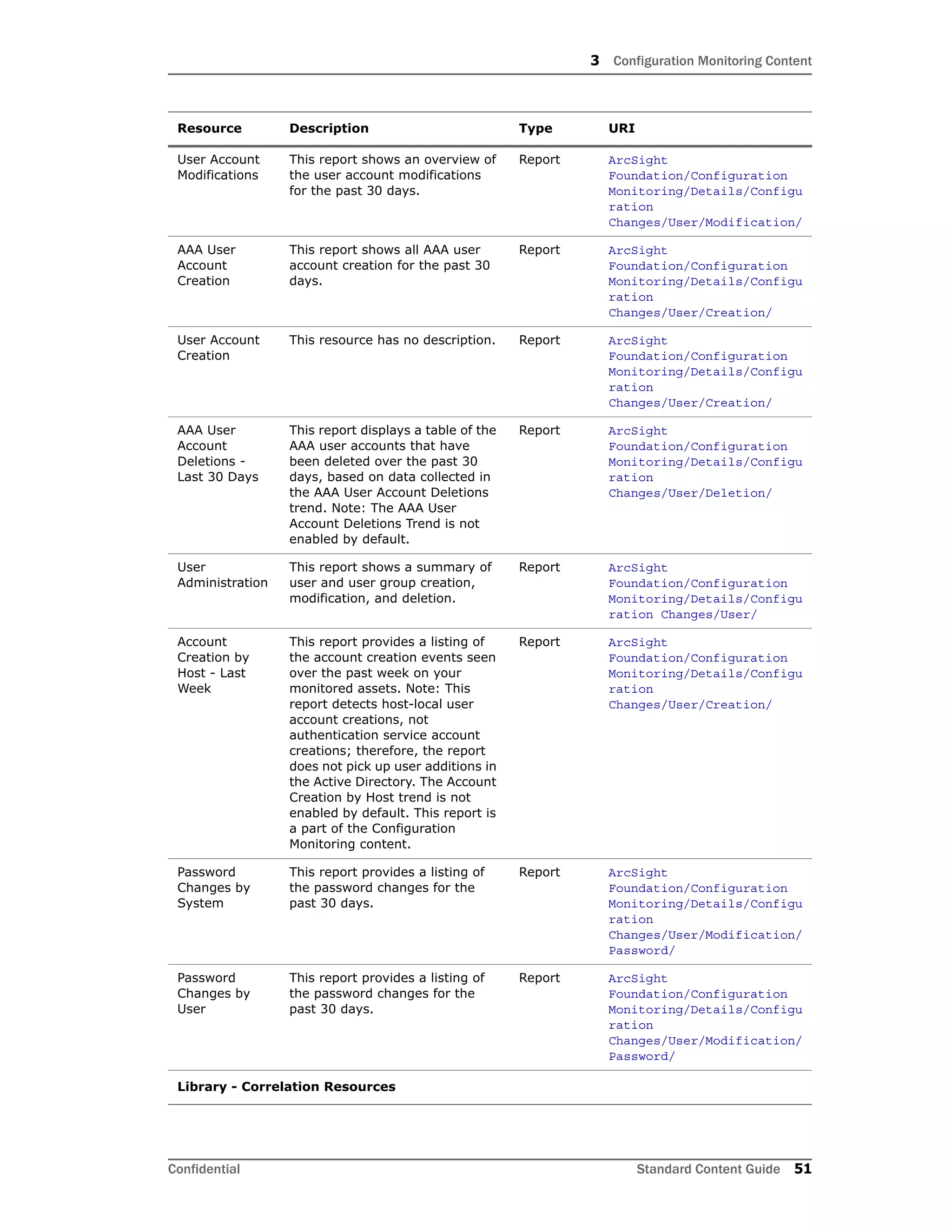 3 Configuration Monitoring Content

| Resource | Description | Type | URI |
|---|---|---|---|
| User Account Modifications | This report shows an overview of the user account modifications for the past 30 days. | Report | ArcSight Foundation/Configuration Monitoring/Details/Configuration Changes/User/Modification/ |
| AAA User Account Creation | This report shows all AAA user account creation for the past 30 days. | Report | ArcSight Foundation/Configuration Monitoring/Details/Configuration Changes/User/Creation/ |
| User Account Creation | This resource has no description. | Report | ArcSight Foundation/Configuration Monitoring/Details/Configuration Changes/User/Creation/ |
| AAA User Account Deletions - Last 30 Days | This report displays a table of the AAA user accounts that have been deleted over the past 30 days, based on data collected in the AAA User Account Deletions trend. Note: The AAA User Account Deletions Trend is not enabled by default. | Report | ArcSight Foundation/Configuration Monitoring/Details/Configuration Changes/User/Deletion/ |
| User Administration | This report shows a summary of user and user group creation, modification, and deletion. | Report | ArcSight Foundation/Configuration Monitoring/Details/Configuration Changes/User/ |
| Account Creation by Host - Last Week | This report provides a listing of the account creation events seen over the past week on your monitored assets. Note: This report detects host-local user account creations, not authentication service account creations; therefore, the report does not pick up user additions in the Active Directory. The Account Creation by Host trend is not enabled by default. This report is a part of the Configuration Monitoring content. | Report | ArcSight Foundation/Configuration Monitoring/Details/Configuration Changes/User/Creation/ |
| Password Changes by System | This report provides a listing of the password changes for the past 30 days. | Report | ArcSight Foundation/Configuration Monitoring/Details/Configuration Changes/User/Modification/Password/ |
| Password Changes by User | This report provides a listing of the password changes for the past 30 days. | Report | ArcSight Foundation/Configuration Monitoring/Details/Configuration Changes/User/Modification/Password/ |
| **Library - Correlation Resources** | | | |

Confidential

Standard Content Guide 51